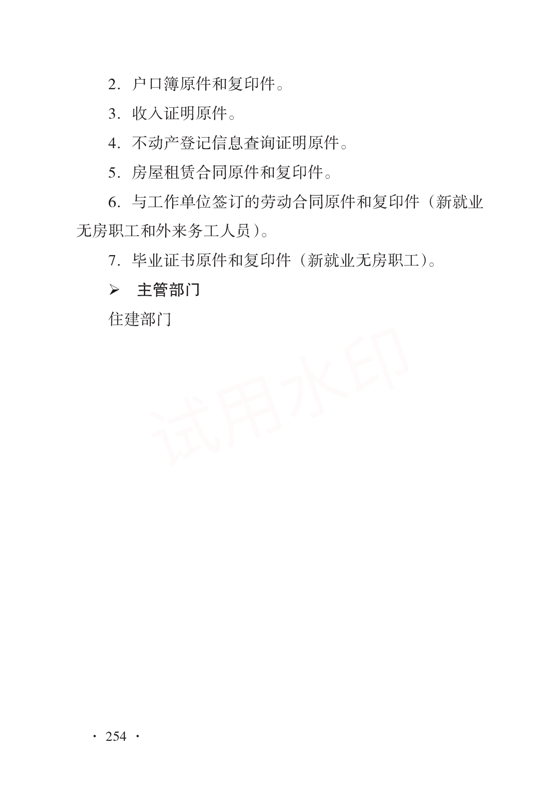 2.户口簿原件和复印件。

3.收入证明原件。

4.不动产登记信息查询证明原件。

5.房屋租赁合同原件和复印件。

6.与工作单位签订的劳动合同原件和复印件（新就业无房职工和外来务工人员）。

7.毕业证书原件和复印件（新就业无房职工）。

➢ 主管部门

住建部门

· 254 ·

试用水印